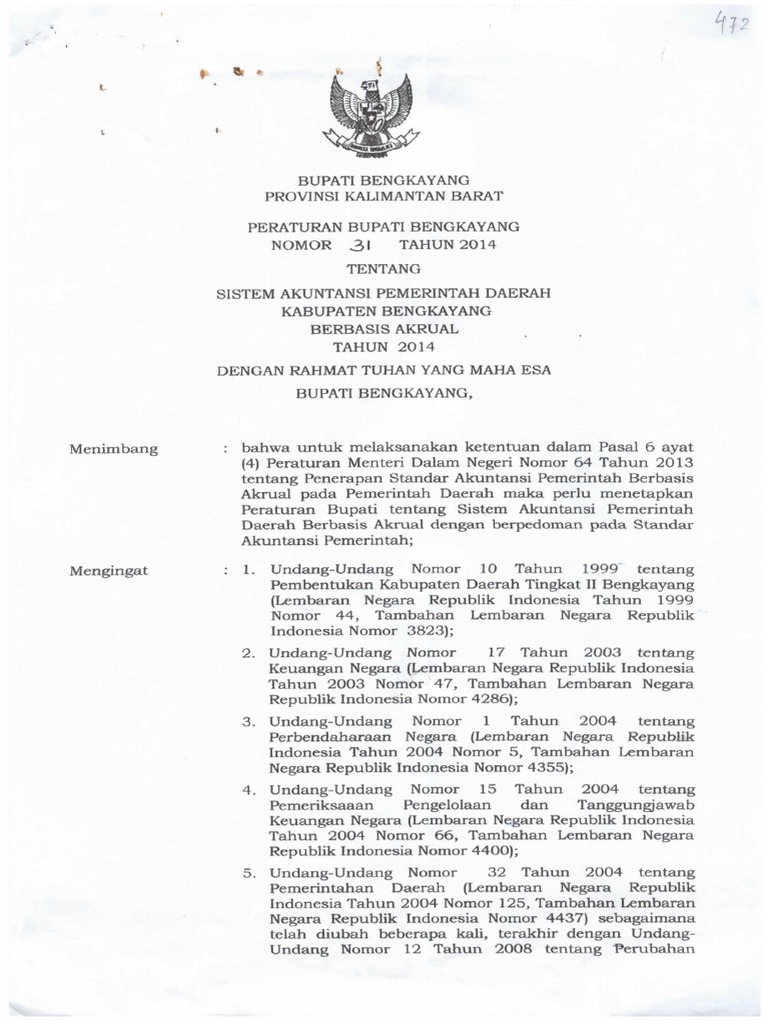 472

BUPATI BENGKAYANG
PROVINSI KALIMANTAN BARAT

PERATURAN BUPATI BENGKAYANG
NOMOR 31 TAHUN 2014

TENTANG

SISTEM AKUNTANSI PEMERINTAH DAERAH
KABUPATEN BENGKAYANG
BERBASIS AKRUAL
TAHUN 2014

DENGAN RAHMAT TUHAN YANG MAHA ESA

BUPATI BENGKAYANG,

Menimbang : bahwa untuk melaksanakan ketentuan dalam Pasal 6 ayat (4) Peraturan Menteri Dalam Negeri Nomor 64 Tahun 2013 tentang Penerapan Standar Akuntansi Pemerintah Berbasis Akrual pada Pemerintah Daerah maka perlu menetapkan Peraturan Bupati tentang Sistem Akuntansi Pemerintah Daerah Berbasis Akrual dengan berpedoman pada Standar Akuntansi Pemerintah;

Mengingat : 1. Undang-Undang Nomor 10 Tahun 1999 tentang Pembentukan Kabupaten Daerah Tingkat II Bengkayang (Lembaran Negara Republik Indonesia Tahun 1999 Nomor 44, Tambahan Lembaran Negara Republik Indonesia Nomor 3823);

2. Undang-Undang Nomor 17 Tahun 2003 tentang Keuangan Negara (Lembaran Negara Republik Indonesia Tahun 2003 Nomor 47, Tambahan Lembaran Negara Republik Indonesia Nomor 4286);

3. Undang-Undang Nomor 1 Tahun 2004 tentang Perbendaharaan Negara (Lembaran Negara Republik Indonesia Tahun 2004 Nomor 5, Tambahan Lembaran Negara Republik Indonesia Nomor 4355);

4. Undang-Undang Nomor 15 Tahun 2004 tentang Pemeriksaaan Pengelolaan dan Tanggungjawab Keuangan Negara (Lembaran Negara Republik Indonesia Tahun 2004 Nomor 66, Tambahan Lembaran Negara Republik Indonesia Nomor 4400);

5. Undang-Undang Nomor 32 Tahun 2004 tentang Pemerintahan Daerah (Lembaran Negara Republik Indonesia Tahun 2004 Nomor 125, Tambahan Lembaran Negara Republik Indonesia Nomor 4437) sebagaimana telah diubah beberapa kali, terakhir dengan Undang-Undang Nomor 12 Tahun 2008 tentang Perubahan